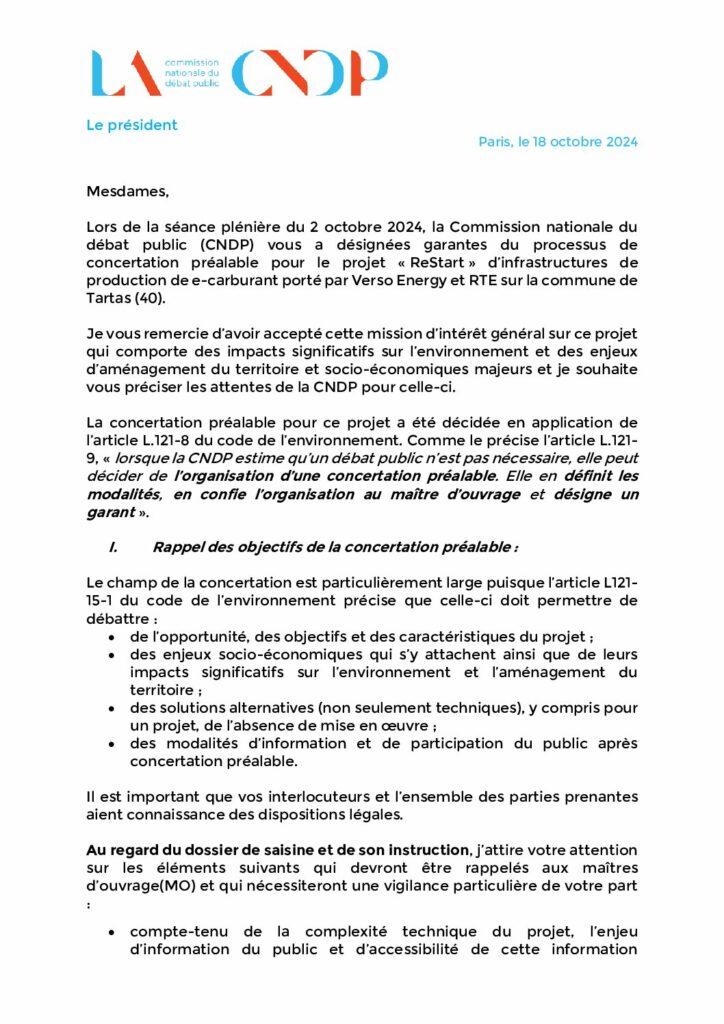 LA commission nationale du débat public CNDP

Le président

Paris, le 18 octobre 2024

Mesdames,

Lors de la séance plénière du 2 octobre 2024, la Commission nationale du débat public (CNDP) vous a désignées garantes du processus de concertation préalable pour le projet « ReStart » d'infrastructures de production de e-carburant porté par Verso Energy et RTE sur la commune de Tartas (40).

Je vous remercie d'avoir accepté cette mission d'intérêt général sur ce projet qui comporte des impacts significatifs sur l'environnement et des enjeux d'aménagement du territoire et socio-économiques majeurs et je souhaite vous préciser les attentes de la CNDP pour celle-ci.

La concertation préalable pour ce projet a été décidée en application de l'article L.121-8 du code de l'environnement. Comme le précise l'article L.121-9, « lorsque la CNDP estime qu'un débat public n'est pas nécessaire, elle peut décider de l'organisation d'une concertation préalable. Elle en définit les modalités, en confie l'organisation au maître d'ouvrage et désigne un garant ».

I. Rappel des objectifs de la concertation préalable :

Le champ de la concertation est particulièrement large puisque l'article L121-15-1 du code de l'environnement précise que celle-ci doit permettre de débattre :
• de l'opportunité, des objectifs et des caractéristiques du projet ;
• des enjeux socio-économiques qui s'y attachent ainsi que de leurs impacts significatifs sur l'environnement et l'aménagement du territoire ;
• des solutions alternatives (non seulement techniques), y compris pour un projet, de l'absence de mise en œuvre ;
• des modalités d'information et de participation du public après concertation préalable.

Il est important que vos interlocuteurs et l'ensemble des parties prenantes aient connaissance des dispositions légales.

Au regard du dossier de saisine et de son instruction, j'attire votre attention sur les éléments suivants qui devront être rappelés aux maîtres d'ouvrage(MO) et qui nécessiteront une vigilance particulière de votre part :

• compte-tenu de la complexité technique du projet, l'enjeu d'information du public et d'accessibilité de cette information